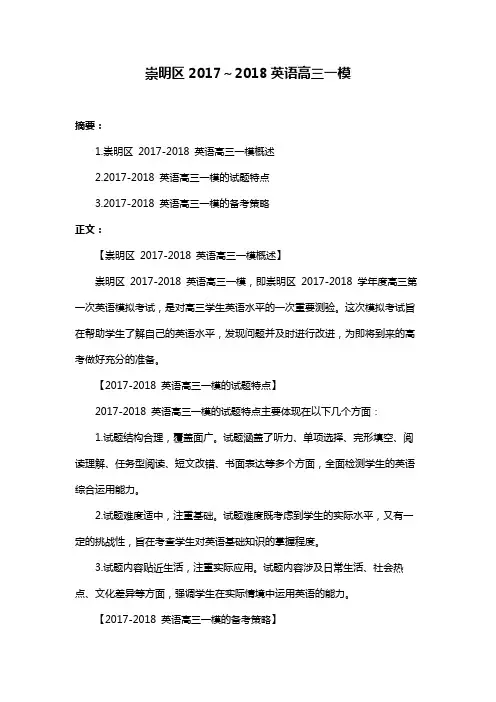 崇明区 2017～2018 英语高三一模

摘要：

1.崇明区 2017-2018 英语高三一模概述

2.2017-2018 英语高三一模的试题特点

3.2017-2018 英语高三一模的备考策略

正文：

【崇明区 2017-2018 英语高三一模概述】

崇明区 2017-2018 英语高三一模，即崇明区 2017-2018 学年度高三第一次英语模拟考试，是对高三学生英语水平的一次重要测验。这次模拟考试旨在帮助学生了解自己的英语水平，发现问题并及时进行改进，为即将到来的高考做好充分的准备。

【2017-2018 英语高三一模的试题特点】

2017-2018 英语高三一模的试题特点主要体现在以下几个方面：

1.试题结构合理，覆盖面广。试题涵盖了听力、单项选择、完形填空、阅读理解、任务型阅读、短文改错、书面表达等多个方面，全面检测学生的英语综合运用能力。

2.试题难度适中，注重基础。试题难度既考虑到学生的实际水平，又有一定的挑战性，旨在考查学生对英语基础知识的掌握程度。

3.试题内容贴近生活，注重实际应用。试题内容涉及日常生活、社会热点、文化差异等方面，强调学生在实际情境中运用英语的能力。

【2017-2018 英语高三一模的备考策略】